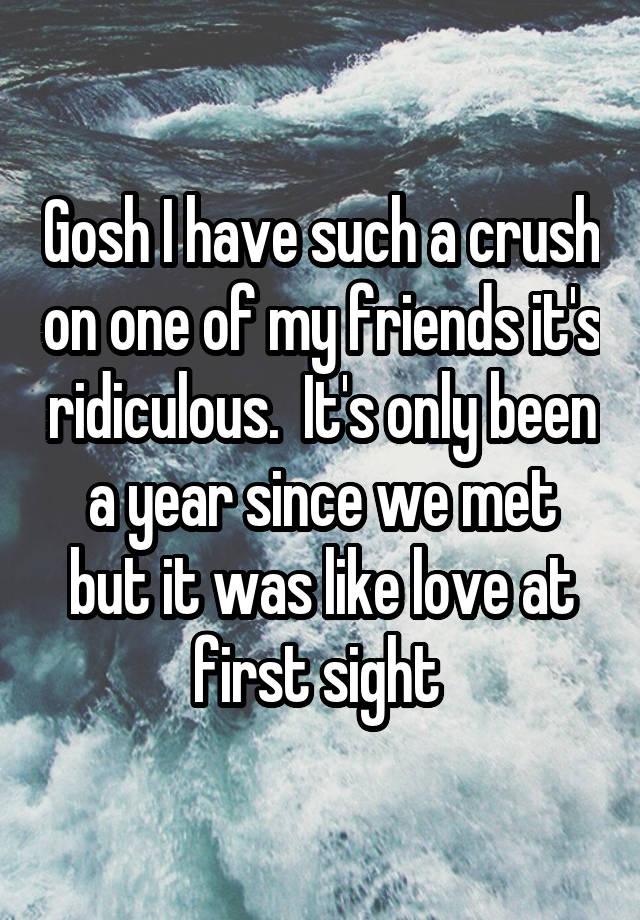 Gosh I have such a crush on one of my friends it's ridiculous.  It's only been a year since we met but it was like love at first sight